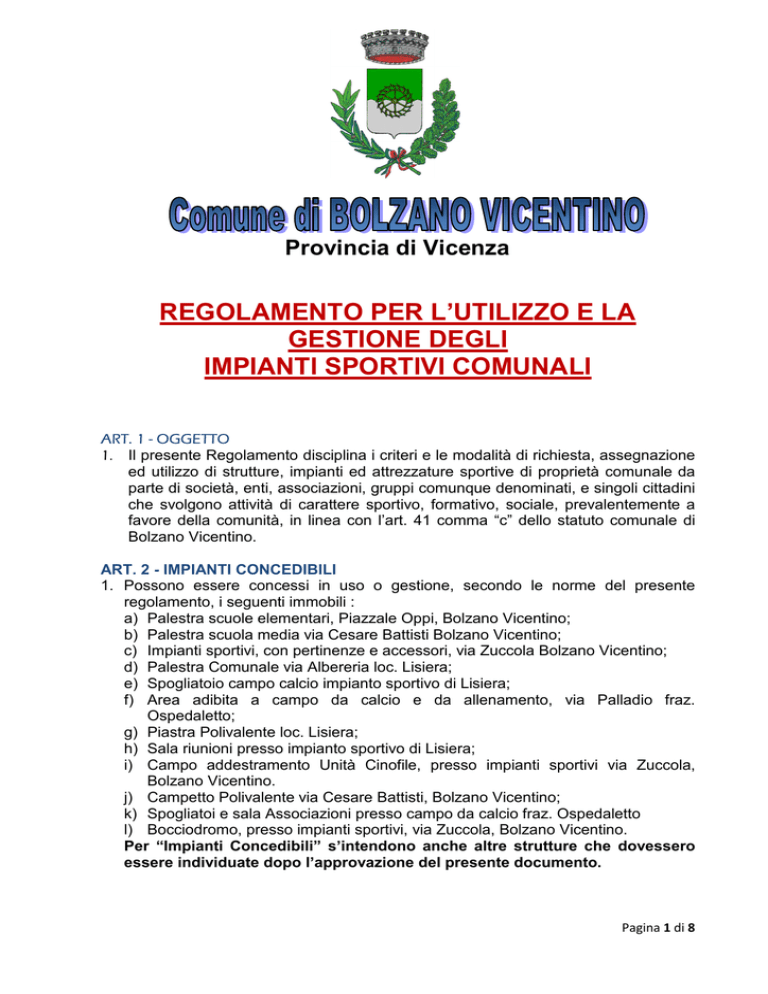 Comune di BOLZANO VICENTINO
Provincia di Vicenza

REGOLAMENTO PER L'UTILIZZO E LA GESTIONE DEGLI IMPIANTI SPORTIVI COMUNALI

ART. 1 - OGGETTO
1. Il presente Regolamento disciplina i criteri e le modalità di richiesta, assegnazione ed utilizzo di strutture, impianti ed attrezzature sportive di proprietà comunale da parte di società, enti, associazioni, gruppi comunque denominati, e singoli cittadini che svolgono attività di carattere sportivo, formativo, sociale, prevalentemente a favore della comunità, in linea con l'art. 41 comma "c" dello statuto comunale di Bolzano Vicentino.

ART. 2 - IMPIANTI CONCEDIBILI
1. Possono essere concessi in uso o gestione, secondo le norme del presente regolamento, i seguenti immobili :
a) Palestra scuole elementari, Piazzale Oppi, Bolzano Vicentino;
b) Palestra scuola media via Cesare Battisti Bolzano Vicentino;
c) Impianti sportivi, con pertinenze e accessori, via Zuccola Bolzano Vicentino;
d) Palestra Comunale via Albereria loc. Lisiera;
e) Spogliatoio campo calcio impianto sportivo di Lisiera;
f) Area adibita a campo da calcio e da allenamento, via Palladio fraz. Ospedaletto;
g) Piastra Polivalente loc. Lisiera;
h) Sala riunioni presso impianto sportivo di Lisiera;
i) Campo addestramento Unità Cinofile, presso impianti sportivi via Zuccola, Bolzano Vicentino.
j) Campetto Polivalente via Cesare Battisti, Bolzano Vicentino;
k) Spogliatoi e sala Associazioni presso campo da calcio fraz. Ospedaletto
l) Bocciodromo, presso impianti sportivi, via Zuccola, Bolzano Vicentino.
Per "Impianti Concedibili" s'intendono anche altre strutture che dovessero essere individuate dopo l'approvazione del presente documento.

Pagina 1 di 8